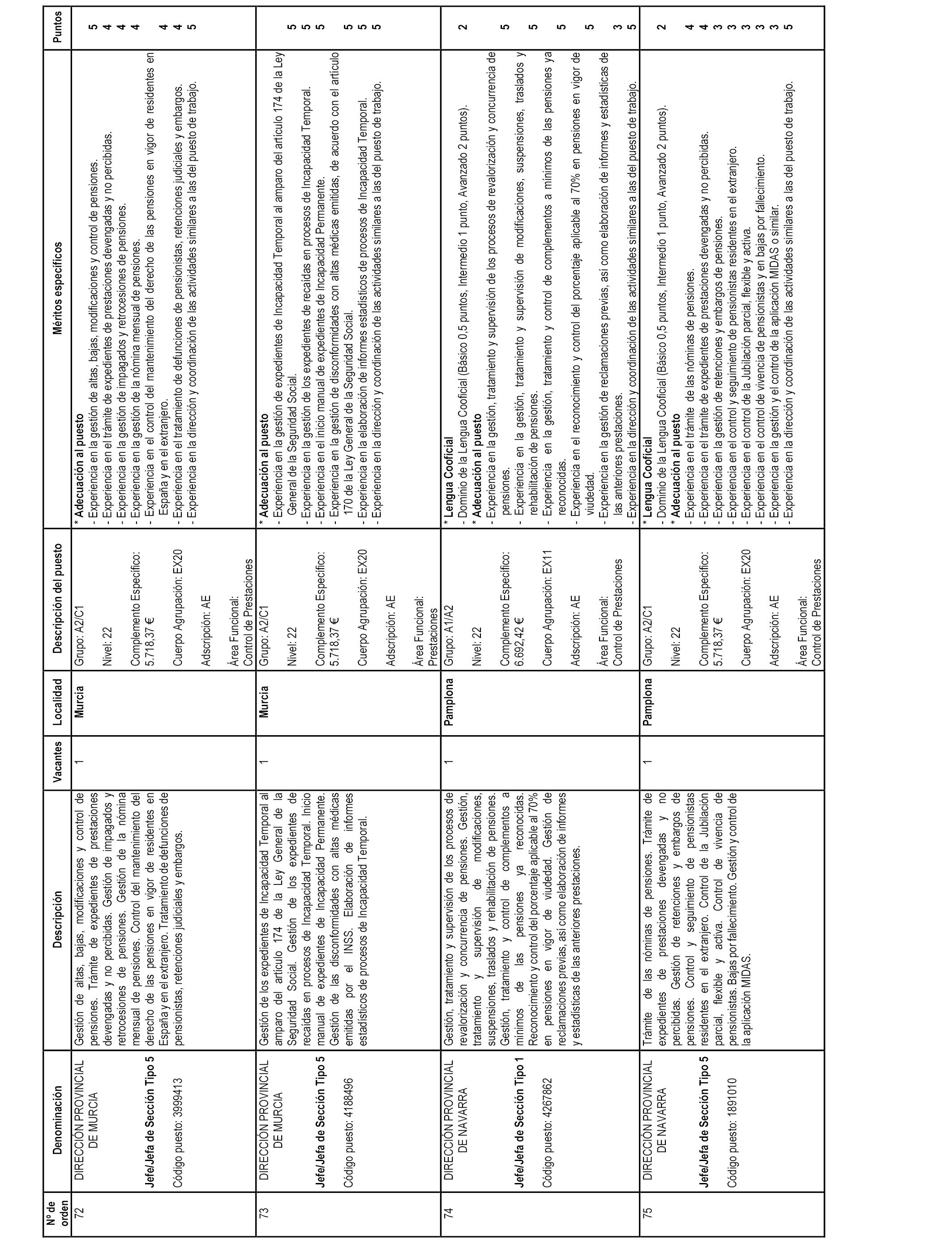 | Nº de orden | Denominación | Descripción | Vacantes | Localidad | Descripción del puesto | Méritos específicos | Puntos |
|---|---|---|---|---|---|---|---|
| 72 | DIRECCIÓN PROVINCIAL DE MURCIA **Jefe/Jefa de Sección Tipo 5** Código puesto: 3999413 | Gestión de altas, bajas, modificaciones y control de pensiones. Trámite de expedientes de prestaciones devengadas y no percibidas. Gestión de impagados y retrocesiones de pensiones. Gestión de la nómina mensual de pensiones. Control del mantenimiento del derecho de las pensiones en vigor de residentes en España y en el extranjero. Tratamiento de defunciones de pensionistas, retenciones judiciales y embargos. | 1 | **Murcia** | Grupo: A2/C1 Nivel: 22 Complemento Específico: 5.718,37 € Cuerpo Agrupación: EX20 Adscripción: AE Área Funcional: Control de Prestaciones | * **Adecuación al puesto** - Experiencia en la gestión de altas, bajas, modificaciones y control de pensiones. - Experiencia en el trámite de expedientes de prestaciones devengadas y no percibidas. - Experiencia en la gestión de impagados y retrocesiones de pensiones. - Experiencia en la gestión de la nómina mensual de pensiones. - Experiencia en el control del mantenimiento del derecho de las pensiones en vigor de residentes en España y en el extranjero. - Experiencia en el tratamiento de defunciones de pensionistas, retenciones judiciales y embargos. - Experiencia en la dirección y coordinación de las actividades similares a las del puesto de trabajo. | 5 4 4 4 4 4 5 |
| 73 | DIRECCIÓN PROVINCIAL DE MURCIA **Jefe/Jefa de Sección Tipo 5** Código puesto: 4188496 | Gestión de los expedientes de Incapacidad Temporal al amparo del artículo 174 de la Ley General de la Seguridad Social. Gestión de los expedientes de recaídas en procesos de Incapacidad Temporal. Inicio manual de expedientes de Incapacidad Permanente. Gestión de las disconformidades con altas médicas emitidas por el INSS. Elaboración de informes estadísticos de procesos de Incapacidad Temporal. | 1 | **Murcia** | Grupo: A2/C1 Nivel: 22 Complemento Específico: 5.718,37 € Cuerpo Agrupación: EX20 Adscripción: AE Área Funcional: Prestaciones | * **Adecuación al puesto** - Experiencia en la gestión de expedientes de Incapacidad Temporal al amparo del artículo 174 de la Ley General de la Seguridad Social. - Experiencia en la gestión de los expedientes de recaídas en procesos de Incapacidad Temporal. - Experiencia en el inicio manual de expedientes de Incapacidad Permanente. - Experiencia en la gestión de disconformidades con altas médicas emitidas, de acuerdo con el artículo 170 de la Ley General de la Seguridad Social. - Experiencia en la elaboración de informes estadísticos de procesos de Incapacidad Temporal. - Experiencia en la dirección y coordinación de las actividades similares a las del puesto de trabajo. | 5 5 5 5 5 5 |
| 74 | DIRECCIÓN PROVINCIAL DE NAVARRA **Jefe/Jefa de Sección Tipo 1** Código puesto: 4267862 | Gestión, tratamiento y supervisión de los procesos de revalorización y concurrencia de pensiones. Gestión, tratamiento y supervisión de modificaciones, suspensiones, traslados y rehabilitación de pensiones. Gestión, tratamiento y control de complementos a mínimos de las pensiones ya reconocidas. Reconocimiento y control del porcentaje aplicable al 70% en pensiones en vigor de viudedad. Gestión de reclamaciones previas, así como elaboración de informes y estadísticas de las anteriores prestaciones. | 1 | **Pamplona** | Grupo: A1/A2 Nivel: 22 Complemento Específico: 6.692,42 € Cuerpo Agrupación: EX11 Adscripción: AE Área Funcional: Control de Prestaciones | * **Lengua Cooficial** - Dominio de la Lengua Cooficial (Básico 0,5 puntos, Intermedio 1 punto, Avanzado 2 puntos). * **Adecuación al puesto** - Experiencia en la gestión, tratamiento y supervisión de los procesos de revalorización y concurrencia de pensiones. - Experiencia en la gestión, tratamiento y supervisión de modificaciones, suspensiones, traslados y rehabilitación de pensiones. - Experiencia en la gestión, tratamiento y control de complementos a mínimos de las pensiones ya reconocidas. - Experiencia en el reconocimiento y control del porcentaje aplicable al 70% en pensiones en vigor de viudedad. - Experiencia en la gestión de reclamaciones previas, así como elaboración de informes y estadísticas de las anteriores prestaciones. - Experiencia en la dirección y coordinación de las actividades similares a las del puesto de trabajo. | 2 5 5 5 5 3 5 |
| 75 | DIRECCIÓN PROVINCIAL DE NAVARRA **Jefe/Jefa de Sección Tipo 5** Código puesto: 1891010 | Trámite de las nóminas de pensiones. Trámite de expedientes de prestaciones devengadas y no percibidas. Gestión de retenciones y embargos de pensiones. Control y seguimiento de pensionistas residentes en el extranjero. Control de la Jubilación parcial, flexible y activa. Control de vivencia de pensionistas. Bajas por fallecimiento. Gestión y control de la aplicación MIDAS. | 1 | **Pamplona** | Grupo: A2/C1 Nivel: 22 Complemento Específico: 5.718,37 € Cuerpo Agrupación: EX20 Adscripción: AE Área Funcional: Control de Prestaciones | * **Lengua Cooficial** - Dominio de la Lengua Cooficial (Básico 0,5 puntos, Intermedio 1 punto, Avanzado 2 puntos). * **Adecuación al puesto** - Experiencia en el trámite de las nóminas de pensiones. - Experiencia en el trámite de expedientes de prestaciones devengadas y no percibidas. - Experiencia en la gestión de retenciones y embargos de pensiones. - Experiencia en el control y seguimiento de pensionistas residentes en el extranjero. - Experiencia en el control de la Jubilación parcial, flexible y activa. - Experiencia en el control de vivencia de pensionistas y en bajas por fallecimiento. - Experiencia en la gestión y el control de la aplicación MIDAS o similar. - Experiencia en la dirección y coordinación de las actividades similares a las del puesto de trabajo. | 2 4 4 3 3 3 3 3 5 |